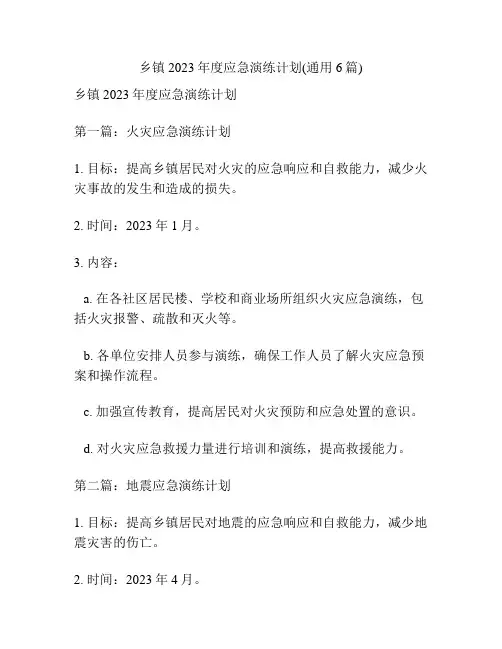 乡镇 2023 年度应急演练计划(通用 6 篇)

乡镇 2023 年度应急演练计划

第一篇：火灾应急演练计划

1. 目标：提高乡镇居民对火灾的应急响应和自救能力，减少火灾事故的发生和造成的损失。

2. 时间：2023 年 1 月。

3. 内容：

a. 在各社区居民楼、学校和商业场所组织火灾应急演练，包括火灾报警、疏散和灭火等。

b. 各单位安排人员参与演练，确保工作人员了解火灾应急预案和操作流程。

c. 加强宣传教育，提高居民对火灾预防和应急处置的意识。

d. 对火灾应急救援力量进行培训和演练，提高救援能力。

第二篇：地震应急演练计划

1. 目标：提高乡镇居民对地震的应急响应和自救能力，减少地震灾害的伤亡。

2. 时间：2023 年 4 月。